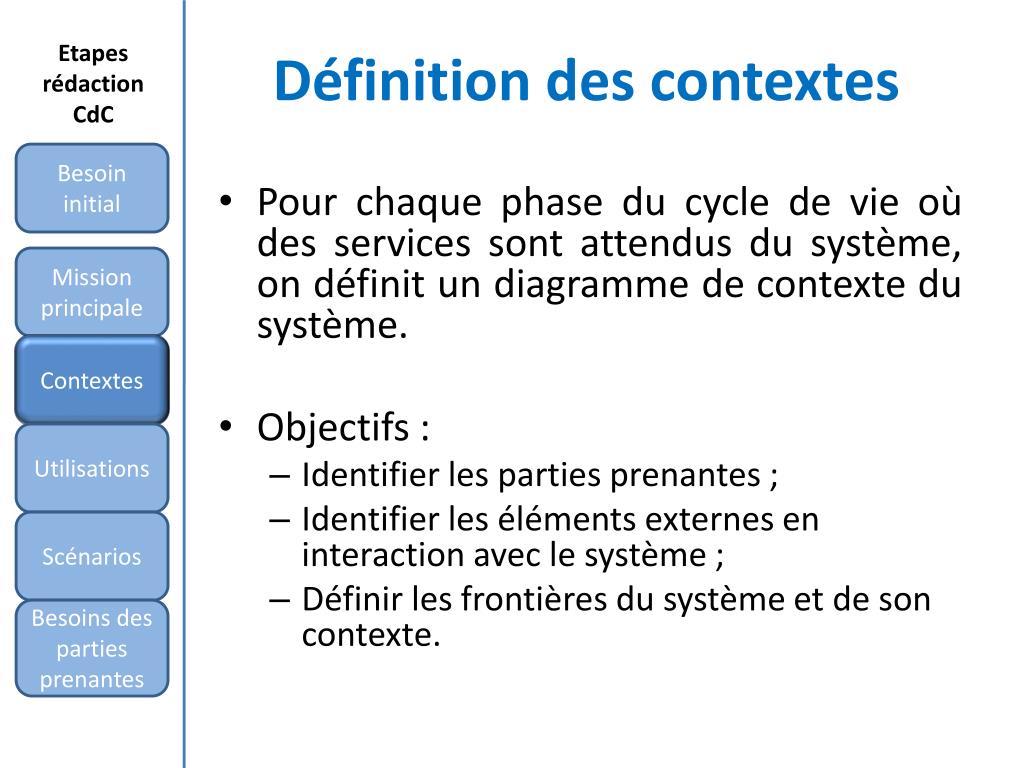 Etapes rédaction CdC

Besoin initial

Mission principale

Contextes

Utilisations

Scénarios

Besoins des parties prenantes

Définition des contextes

• Pour chaque phase du cycle de vie où des services sont attendus du système, on définit un diagramme de contexte du système.

• Objectifs :
– Identifier les parties prenantes ;
– Identifier les éléments externes en interaction avec le système ;
– Définir les frontières du système et de son contexte.